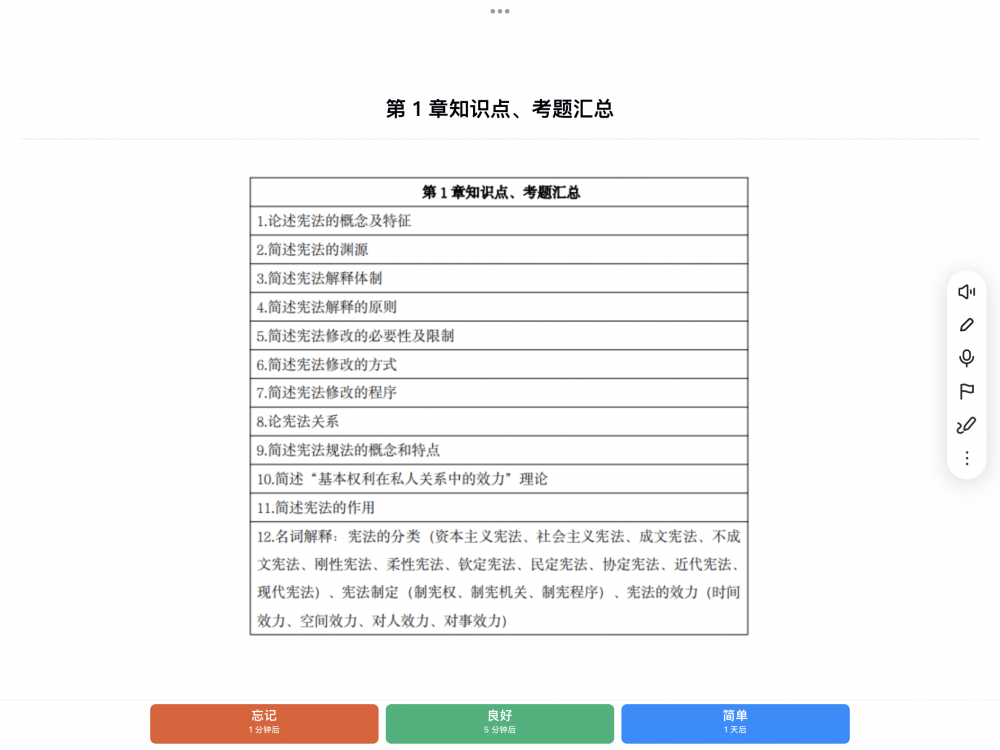 第 1 章知识点、考题汇总

| 第 1 章知识点、考题汇总 |
|---|
| 1.论述宪法的概念及特征 |
| 2.简述宪法的渊源 |
| 3.简述宪法解释体制 |
| 4.简述宪法解释的原则 |
| 5.简述宪法修改的必要性及限制 |
| 6.简述宪法修改的方式 |
| 7.简述宪法修改的程序 |
| 8.论宪法关系 |
| 9.简述宪法规法的概念和特点 |
| 10.简述“基本权利在私人关系中的效力”理论 |
| 11.简述宪法的作用 |
| 12.名词解释：宪法的分类（资本主义宪法、社会主义宪法、成文宪法、不成文宪法、刚性宪法、柔性宪法、钦定宪法、民定宪法、协定宪法、近代宪法、现代宪法）、宪法制定（制宪权、制宪机关、制宪程序）、宪法的效力（时间效力、空间效力、对人效力、对事效力） |

忘记
1 分钟后

良好
5 分钟后

简单
1 天后